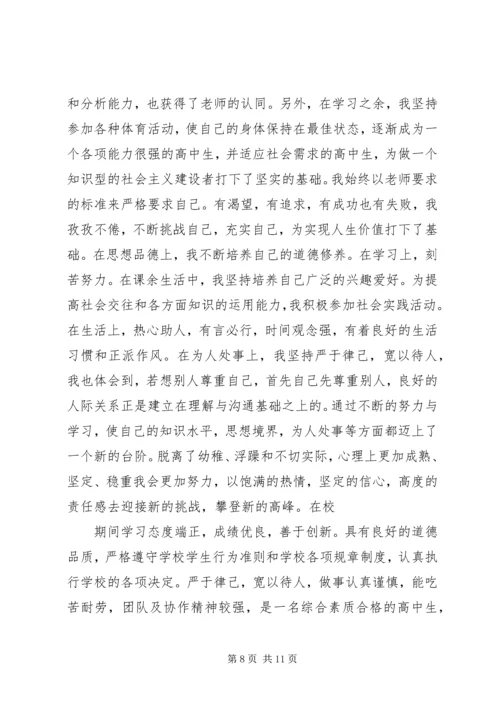 和分析能力，也获得了老师的认同。另外，在学习之余，我坚持参加各种体育活动，使自己的身体保持在最佳状态，逐渐成为一个各项能力很强的高中生，并适应社会需求的高中生，为做一个知识型的社会主义建设者打下了坚实的基础。我始终以老师要求的标准来严格要求自己。有渴望，有追求，有成功也有失败，我孜孜不倦，不断挑战自己，充实自己，为实现人生价值打下了基础。在思想品德上，我不断培养自己的道德修养。在学习上，刻苦努力。在课余生活中，我坚持培养自己广泛的兴趣爱好。为提高社会交往和各方面知识的运用能力，我积极参加社会实践活动。在生活上，热心助人，有言必行，时间观念强，有着良好的生活习惯和正派作风。在为人处事上，我坚持严于律己，宽以待人，我也体会到，若想别人尊重自己，首先自己先尊重别人，良好的人际关系正是建立在理解与沟通基础之上的。通过不断的努力与学习，使自己的知识水平，思想境界，为人处事等方面都迈上了一个新的台阶。脱离了幼稚、浮躁和不切实际，心理上更加成熟、坚定、稳重我会更加努力，以饱满的热情，坚定的信心，高度的责任感去迎接新的挑战，攀登新的高峰。在校

期间学习态度端正，成绩优良，善于创新。具有良好的道德品质，严格遵守学校学生行为准则和学校各项规章制度，认真执行学校的各项决定。严于律己，宽以待人，做事认真谨慎，能吃苦耐劳，团队及协作精神较强，是一名综合素质合格的高中生，

第 8 页 共 11 页